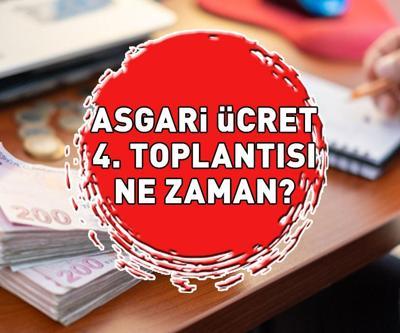 ASGARİ ÜCRET
4. TOPLANTISI
NE ZAMAN?

200

200